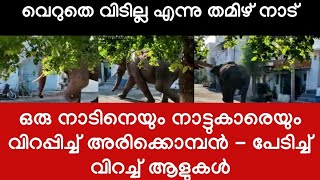 വെറുതെ വിടില്ല എന്നു തമിഴ് നാട്

ഒരു നാടിനെയും നാട്ടുകാരെയും വിറപ്പിച്ച് അരിക്കൊമ്പൻ – പേടിച്ച് വിറച്ച് ആളുകൾ